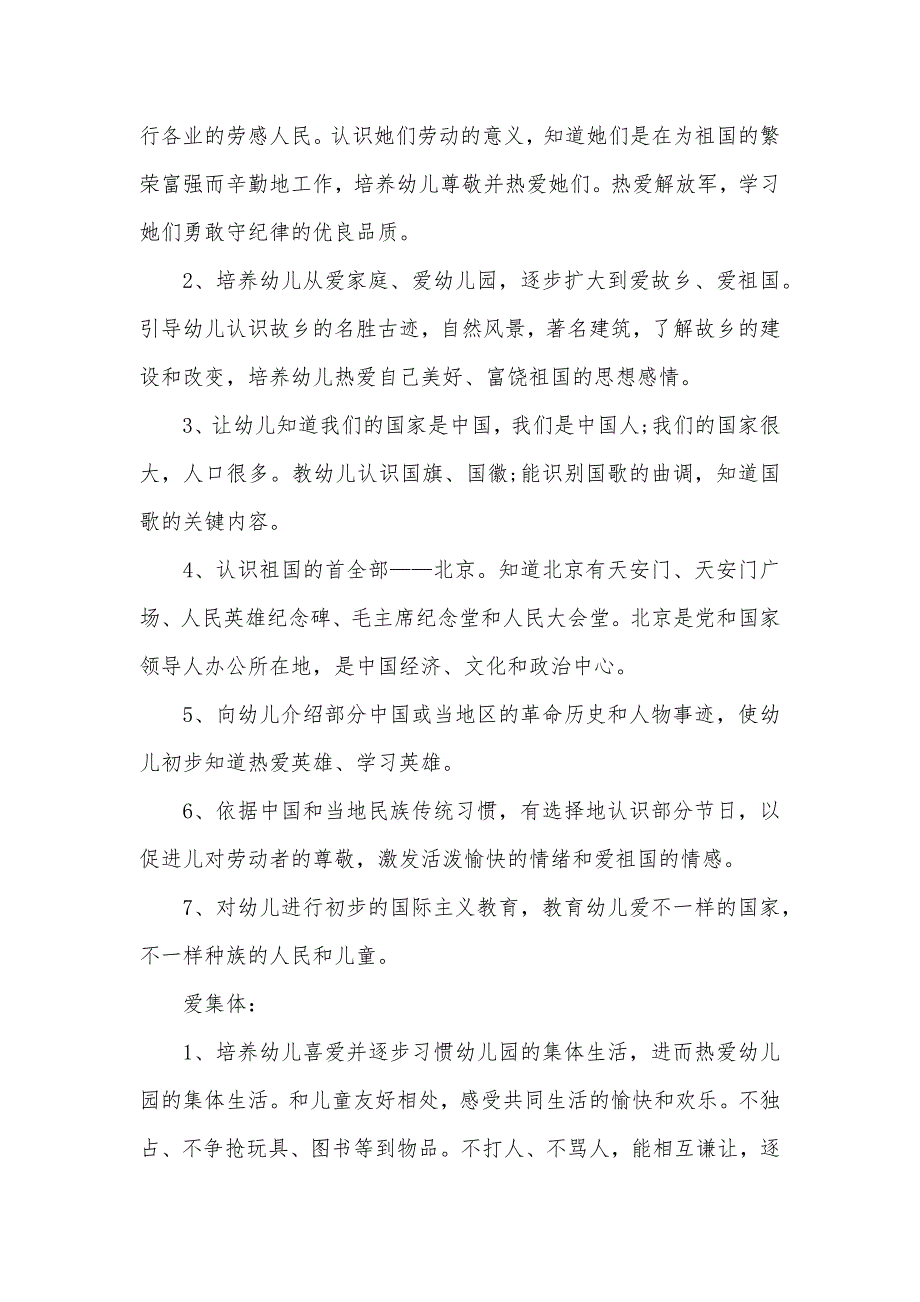 行各业的劳感人民。认识她们劳动的意义，知道她们是在为祖国的繁荣富强而辛勤地工作，培养幼儿尊敬并热爱她们。热爱解放军，学习她们勇敢守纪律的优良品质。

2、培养幼儿从爱家庭、爱幼儿园，逐步扩大到爱故乡、爱祖国。引导幼儿认识故乡的名胜古迹，自然风景，著名建筑，了解故乡的建设和改变，培养幼儿热爱自己美好、富饶祖国的思想感情。

3、让幼儿知道我们的国家是中国，我们是中国人;我们的国家很大，人口很多。教幼儿认识国旗、国徽;能识别国歌的曲调，知道国歌的关键内容。

4、认识祖国的首全部——北京。知道北京有天安门、天安门广场、人民英雄纪念碑、毛主席纪念堂和人民大会堂。北京是党和国家领导人办公所在地，是中国经济、文化和政治中心。

5、向幼儿介绍部分中国或当地区的革命历史和人物事迹，使幼儿初步知道热爱英雄、学习英雄。

6、依据中国和当地民族传统习惯，有选择地认识部分节日，以促进儿对劳动者的尊敬，激发活泼愉快的情绪和爱祖国的情感。

7、对幼儿进行初步的国际主义教育，教育幼儿爱不一样的国家，不一样种族的人民和儿童。

爱集体：

1、培养幼儿喜爱并逐步习惯幼儿园的集体生活，进而热爱幼儿园的集体生活。和儿童友好相处，感受共同生活的愉快和欢乐。不独占、不争抢玩具、图书等到物品。不打人、不骂人，能相互谦让，逐